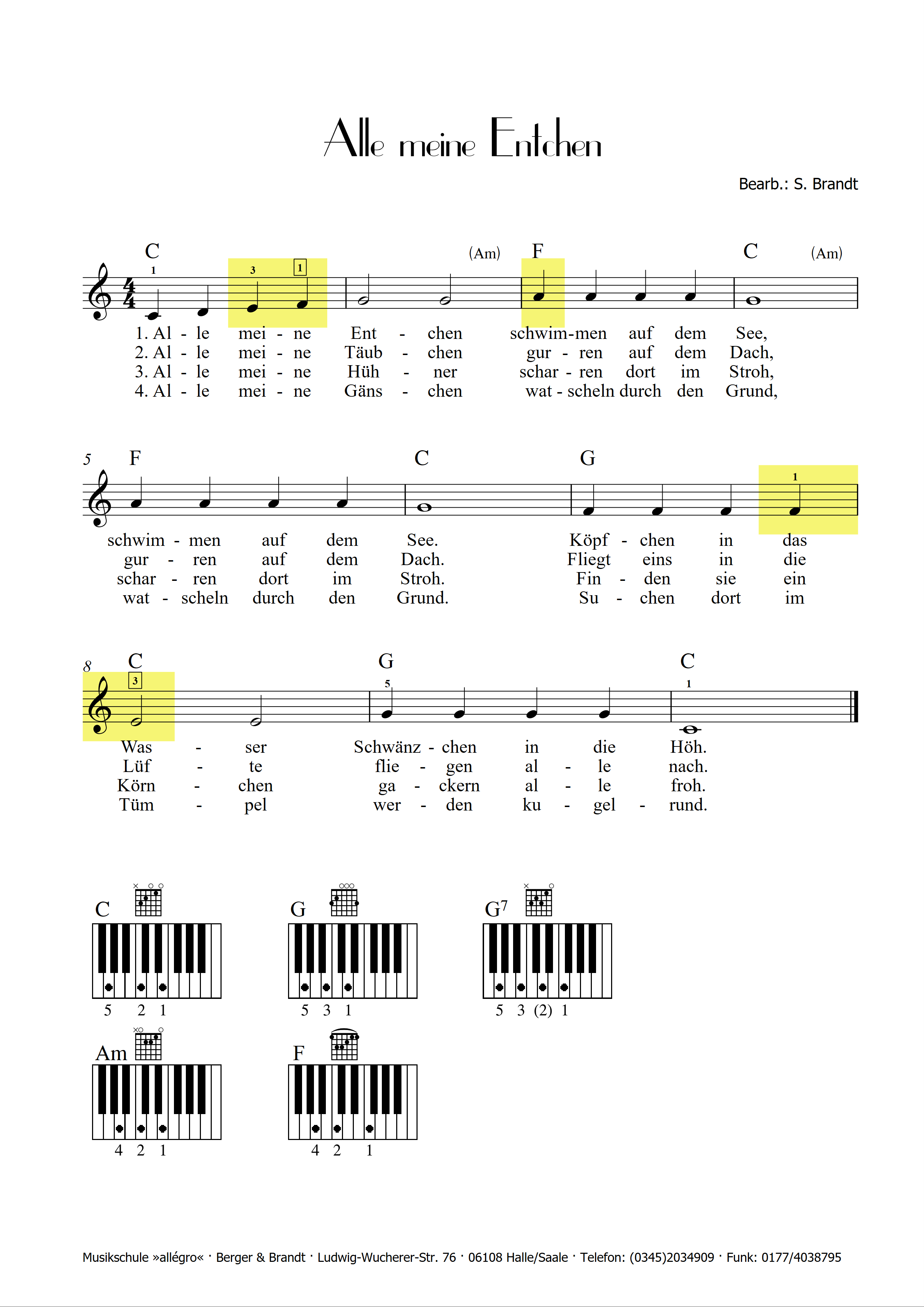 Alle meine Entchen

Bearb.: S. Brandt

C (Am) F C (Am)

1 3 1

1. Al - le mei - ne Ent - chen schwim-men auf dem See,
2. Al - le mei - ne Täub - chen gur - ren auf dem Dach,
3. Al - le mei - ne Hüh - ner schar - ren dort im Stroh,
4. Al - le mei - ne Gäns - chen wat - scheln durch den Grund,

5 F C G

1

schwim - men auf dem See. Köpf - chen in das
gur - ren auf dem Dach. Fliegt eins in die
schar - ren dort im Stroh. Fin - den sie ein
wat - scheln durch den Grund. Su - chen dort im

8 C G C

3 5 1

Was - ser Schwänz - chen in die Höh.
Lüf - te flie - gen al - le nach.
Körn - chen ga - ckern al - le froh.
Tüm - pel wer - den ku - gel - rund.

C
5 2 1

G
5 3 1

G$^7$
5 3 (2) 1

Am
4 2 1

F
4 2 1

Musikschule »allégro« · Berger & Brandt · Ludwig-Wucherer-Str. 76 · 06108 Halle/Saale · Telefon: (0345)2034909 · Funk: 0177/4038795